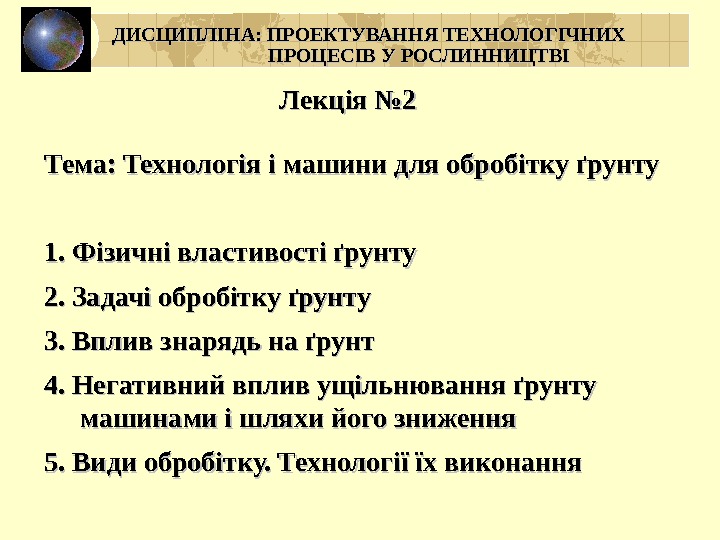 ДИСЦИПЛІНА: ПРОЕКТУВАННЯ ТЕХНОЛОГІЧНИХ ПРОЦЕСІВ У РОСЛИННИЦТВІ

Лекція №2

Тема: Технологія і машини для обробітку ґрунту

1. Фізичні властивості ґрунту

2. Задачі обробітку ґрунту

3. Вплив знарядь на ґрунт

4. Негативний вплив ущільнювання ґрунту машинами і шляхи його зниження

5. Види обробітку. Технології їх виконання